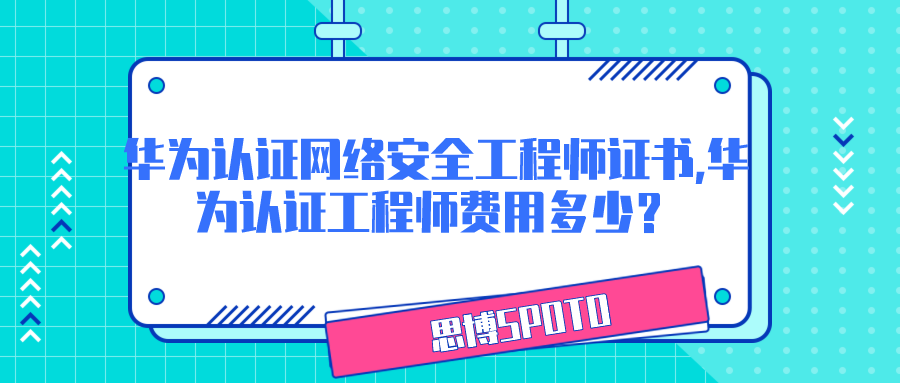 华为认证网络安全工程师证书,华为认证工程师费用多少?

思博SPOTO